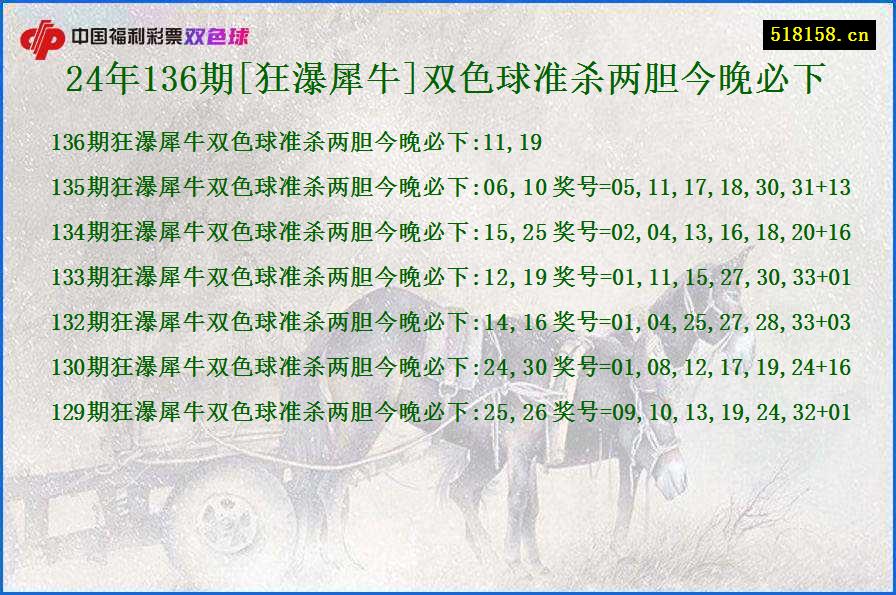 中国福利彩票双色球

518158.cn

24年136期[狂瀑犀牛]双色球准杀两胆今晚必下

136期狂瀑犀牛双色球准杀两胆今晚必下:11,19

135期狂瀑犀牛双色球准杀两胆今晚必下:06,10 奖号=05,11,17,18,30,31+13

134期狂瀑犀牛双色球准杀两胆今晚必下:15,25 奖号=02,04,13,16,18,20+16

133期狂瀑犀牛双色球准杀两胆今晚必下:12,19 奖号=01,11,15,27,30,33+01

132期狂瀑犀牛双色球准杀两胆今晚必下:14,16 奖号=01,04,25,27,28,33+03

130期狂瀑犀牛双色球准杀两胆今晚必下:24,30 奖号=01,08,12,17,19,24+16

129期狂瀑犀牛双色球准杀两胆今晚必下:25,26 奖号=09,10,13,19,24,32+01